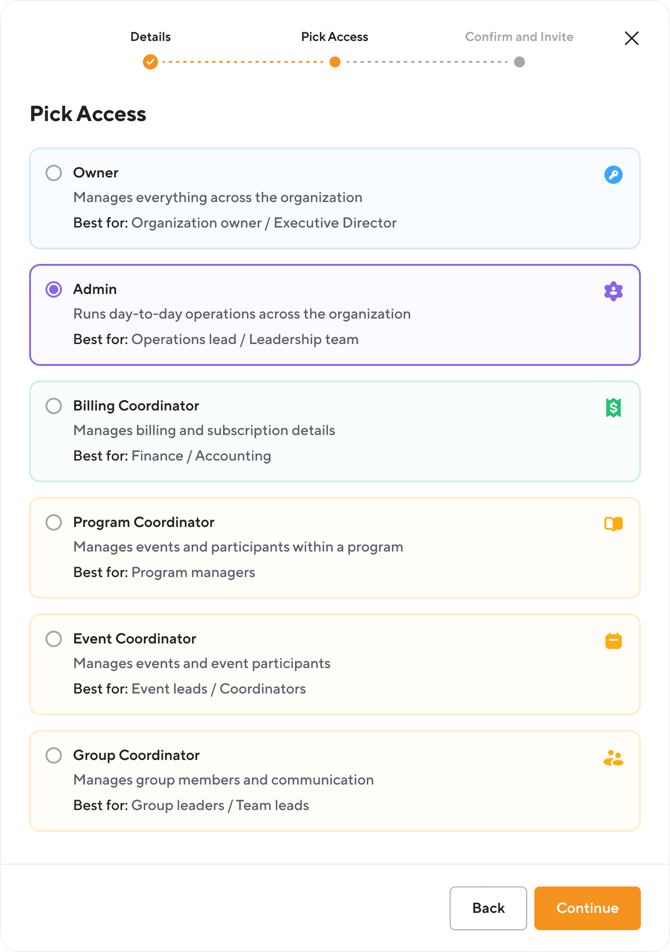 Details

Pick Access

Confirm and Invite

Pick Access

Owner
Manages everything across the organization
Best for: Organization owner / Executive Director

Admin
Runs day-to-day operations across the organization
Best for: Operations lead / Leadership team

Billing Coordinator
Manages billing and subscription details
Best for: Finance / Accounting

Program Coordinator
Manages events and participants within a program
Best for: Program managers

Event Coordinator
Manages events and event participants
Best for: Event leads / Coordinators

Group Coordinator
Manages group members and communication
Best for: Group leaders / Team leads

Back

Continue